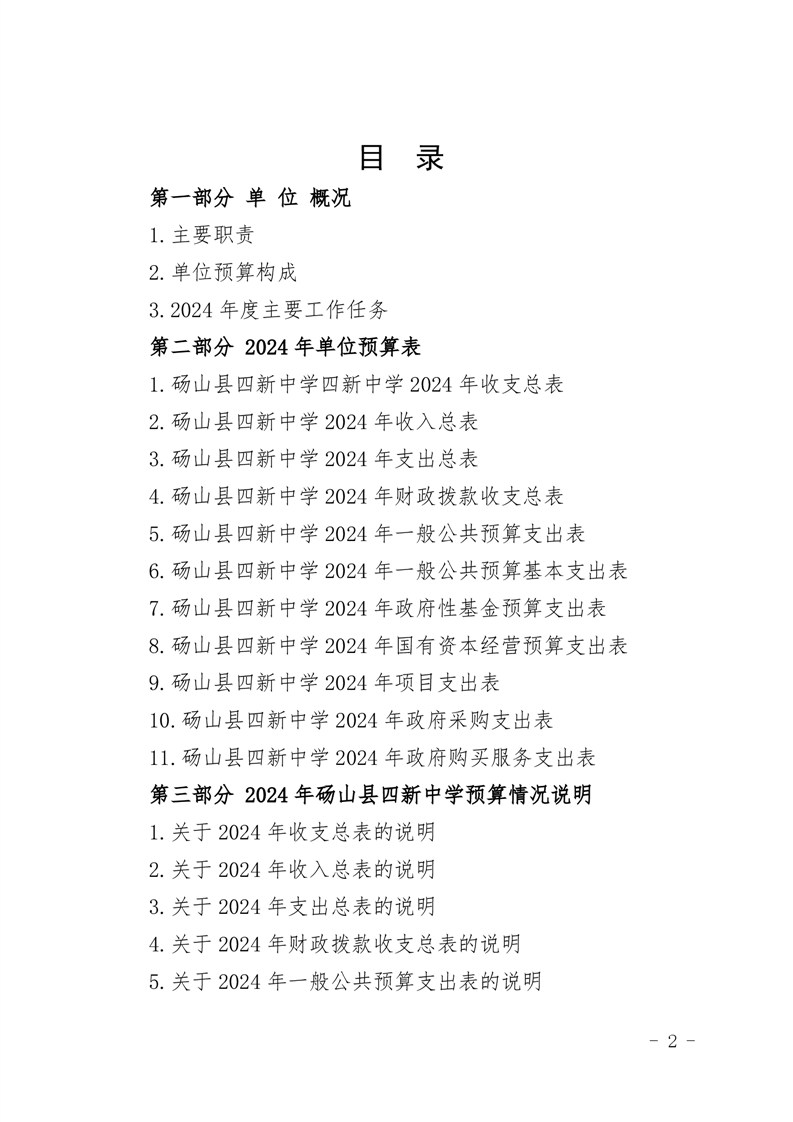 目 录

第一部分 单 位 概况

1.主要职责

2.单位预算构成

3.2024 年度主要工作任务

第二部分 2024 年单位预算表

1.砀山县四新中学四新中学 2024 年收支总表

2.砀山县四新中学 2024 年收入总表

3.砀山县四新中学 2024 年支出总表

4.砀山县四新中学 2024 年财政拨款收支总表

5.砀山县四新中学 2024 年一般公共预算支出表

6.砀山县四新中学 2024 年一般公共预算基本支出表

7.砀山县四新中学 2024 年政府性基金预算支出表

8.砀山县四新中学 2024 年国有资本经营预算支出表

9.砀山县四新中学 2024 年项目支出表

10.砀山县四新中学 2024 年政府采购支出表

11.砀山县四新中学 2024 年政府购买服务支出表

第三部分 2024 年砀山县四新中学预算情况说明

1.关于 2024 年收支总表的说明

2.关于 2024 年收入总表的说明

3.关于 2024 年支出总表的说明

4.关于 2024 年财政拨款收支总表的说明

5.关于 2024 年一般公共预算支出表的说明

- 2 -